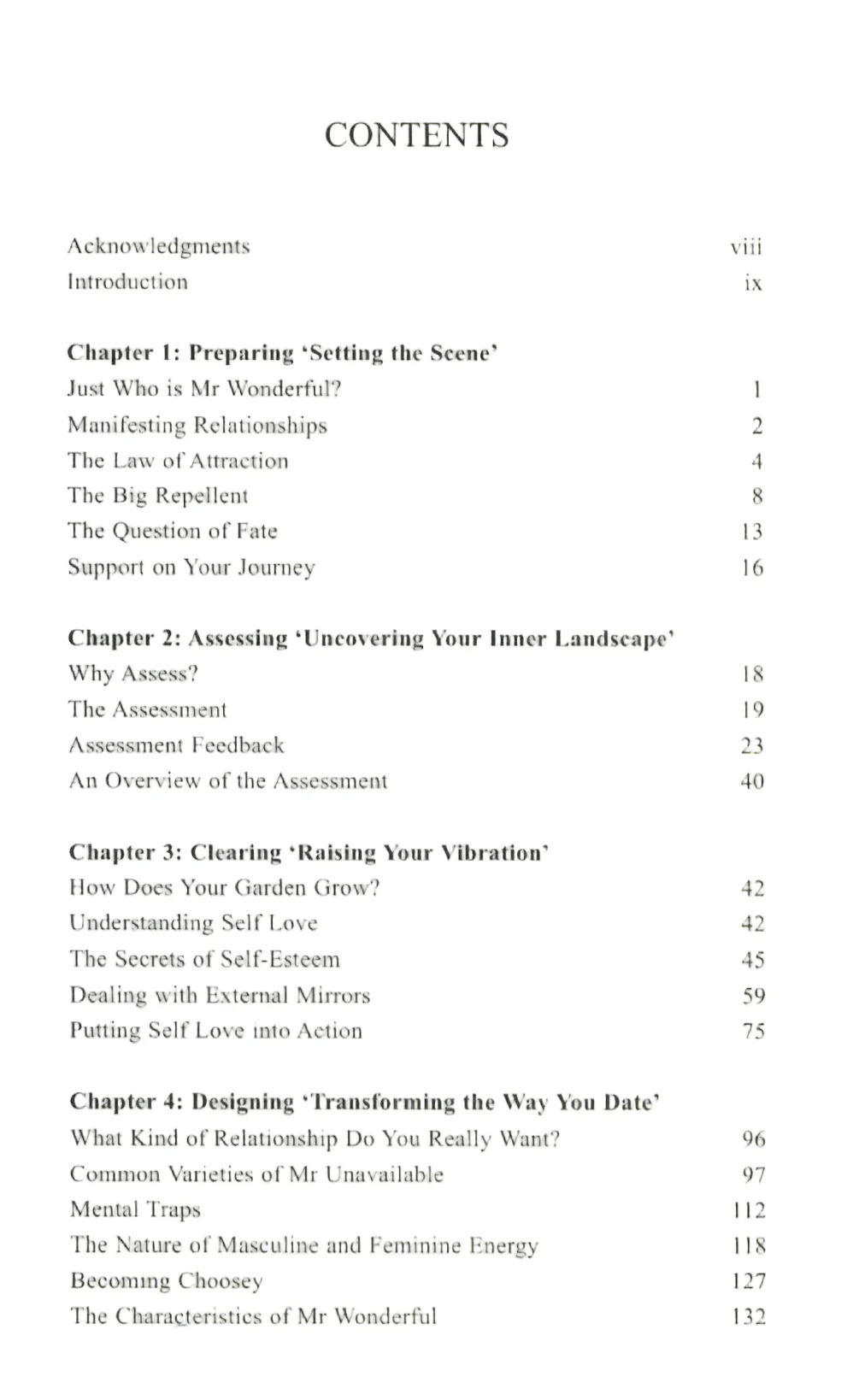 CONTENTS

Acknowledgments viii
Introduction ix

Chapter 1: Preparing 'Setting the Scene'
Just Who is Mr Wonderful? 1
Manifesting Relationships 2
The Law of Attraction 4
The Big Repellent 8
The Question of Fate 13
Support on Your Journey 16

Chapter 2: Assessing 'Uncovering Your Inner Landscape'
Why Assess? 18
The Assessment 19
Assessment Feedback 23
An Overview of the Assessment 40

Chapter 3: Clearing 'Raising Your Vibration'
How Does Your Garden Grow? 42
Understanding Self Love 42
The Secrets of Self-Esteem 45
Dealing with External Mirrors 59
Putting Self Love into Action 75

Chapter 4: Designing 'Transforming the Way You Date'
What Kind of Relationship Do You Really Want? 96
Common Varieties of Mr Unavailable 97
Mental Traps 112
The Nature of Masculine and Feminine Energy 118
Becoming Choosey 127
The Characteristics of Mr Wonderful 132